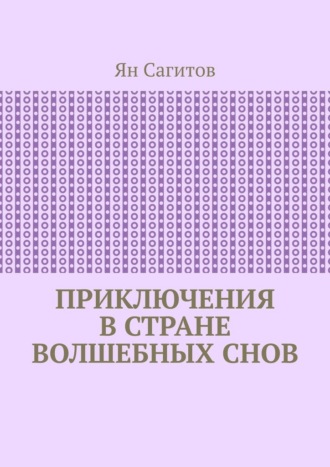 Ян Сагитов

ПРИКЛЮЧЕНИЯ В СТРАНЕ ВОЛШЕБНЫХ СНОВ